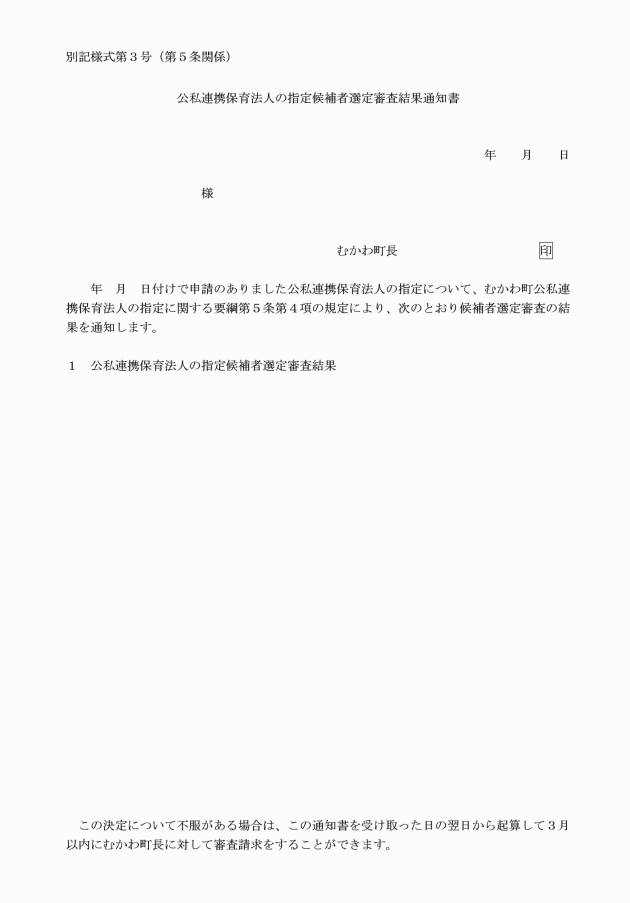 別記様式第３号（第５条関係）

公私連携保育法人の指定候補者選定審査結果通知書

年　　月　　日

様

むかわ町長　　　　　　　　　印

年　月　日付けで申請のありました公私連携保育法人の指定について、むかわ町公私連携保育法人の指定に関する要綱第５条第４項の規定により、次のとおり候補者選定審査の結果を通知します。

１　公私連携保育法人の指定候補者選定審査結果

この決定について不服がある場合は、この通知書を受け取った日の翌日から起算して３月以内にむかわ町長に対して審査請求をすることができます。